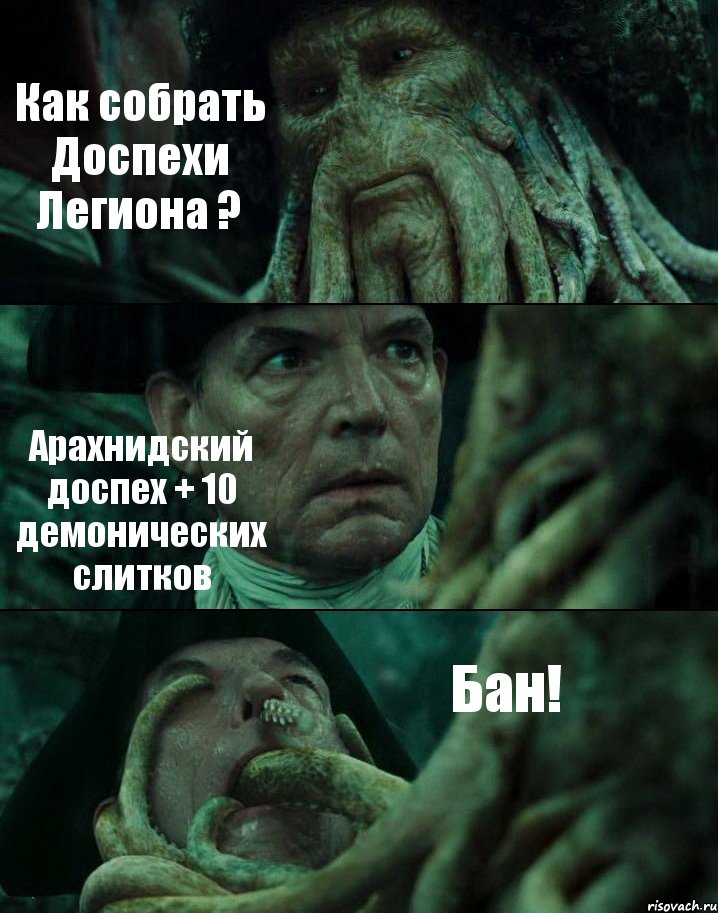 Как собрать Доспехи Легиона ?

Арахнидский доспех + 10 демонических слитков

Бан!

risovach.ru